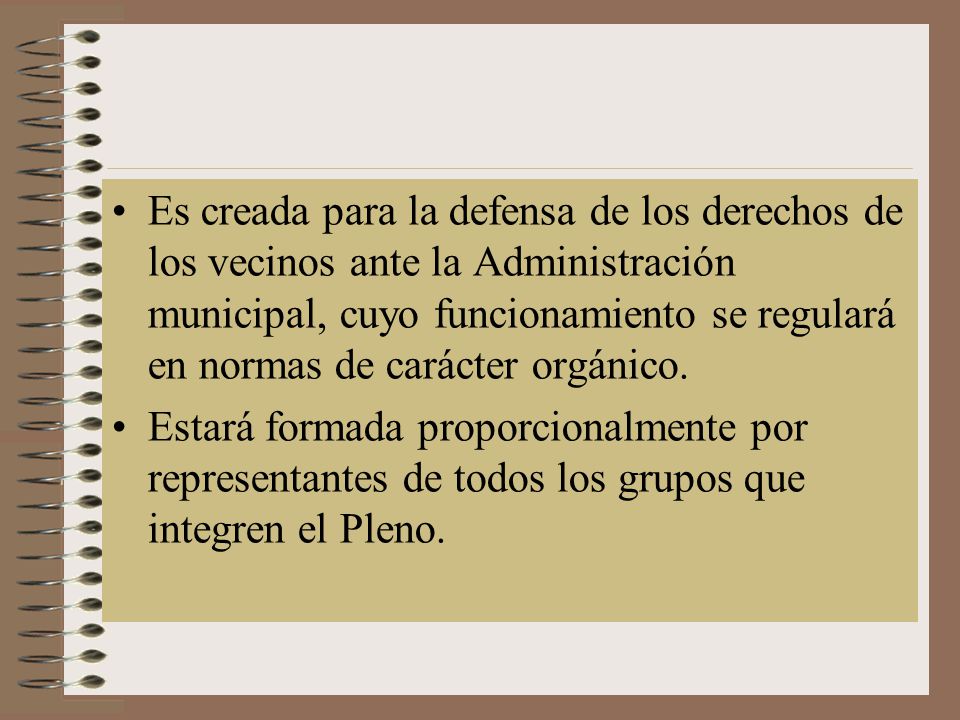 • Es creada para la defensa de los derechos de los vecinos ante la Administración municipal, cuyo funcionamiento se regulará en normas de carácter orgánico.

• Estará formada proporcionalmente por representantes de todos los grupos que integren el Pleno.